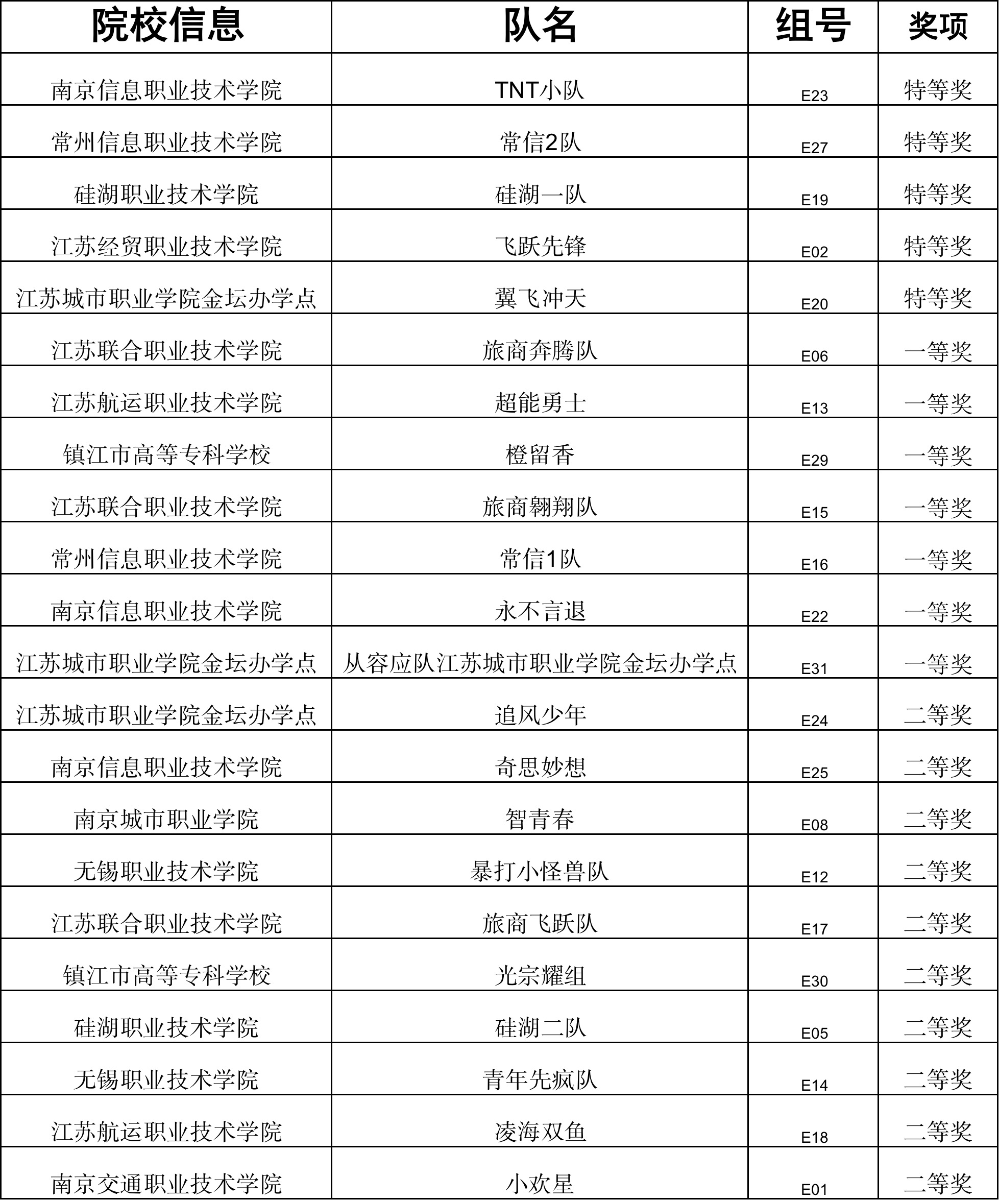 | 院校信息 | 队名 | 组号 | 奖项 |
|---|---|---|---|
| 南京信息职业技术学院 | TNT小队 | E23 | 特等奖 |
| 常州信息职业技术学院 | 常信2队 | E27 | 特等奖 |
| 硅湖职业技术学院 | 硅湖一队 | E19 | 特等奖 |
| 江苏经贸职业技术学院 | 飞跃先锋 | E02 | 特等奖 |
| 江苏城市职业学院金坛办学点 | 翼飞冲天 | E20 | 特等奖 |
| 江苏联合职业技术学院 | 旅商奔腾队 | E06 | 一等奖 |
| 江苏航运职业技术学院 | 超能勇士 | E13 | 一等奖 |
| 镇江市高等专科学校 | 橙留香 | E29 | 一等奖 |
| 江苏联合职业技术学院 | 旅商翱翔队 | E15 | 一等奖 |
| 常州信息职业技术学院 | 常信1队 | E16 | 一等奖 |
| 南京信息职业技术学院 | 永不言退 | E22 | 一等奖 |
| 江苏城市职业学院金坛办学点 | 从容应队江苏城市职业学院金坛办学点 | E31 | 一等奖 |
| 江苏城市职业学院金坛办学点 | 追风少年 | E24 | 二等奖 |
| 南京信息职业技术学院 | 奇思妙想 | E25 | 二等奖 |
| 南京城市职业学院 | 智青春 | E08 | 二等奖 |
| 无锡职业技术学院 | 暴打小怪兽队 | E12 | 二等奖 |
| 江苏联合职业技术学院 | 旅商飞跃队 | E17 | 二等奖 |
| 镇江市高等专科学校 | 光宗耀组 | E30 | 二等奖 |
| 硅湖职业技术学院 | 硅湖二队 | E05 | 二等奖 |
| 无锡职业技术学院 | 青年先疯队 | E14 | 二等奖 |
| 江苏航运职业技术学院 | 凌海双鱼 | E18 | 二等奖 |
| 南京交通职业技术学院 | 小欢星 | E01 | 二等奖 |